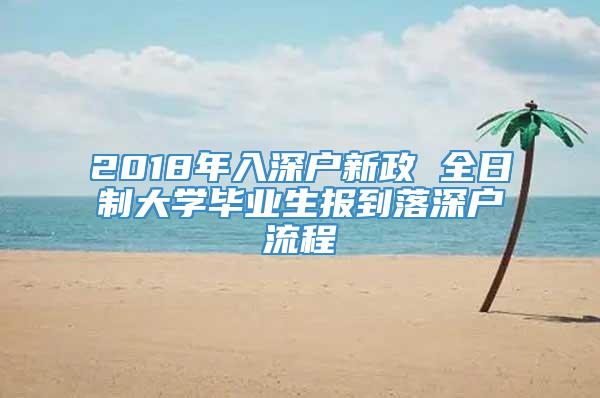 2018年入深户新政 全日制大学毕业生报到落深户流程